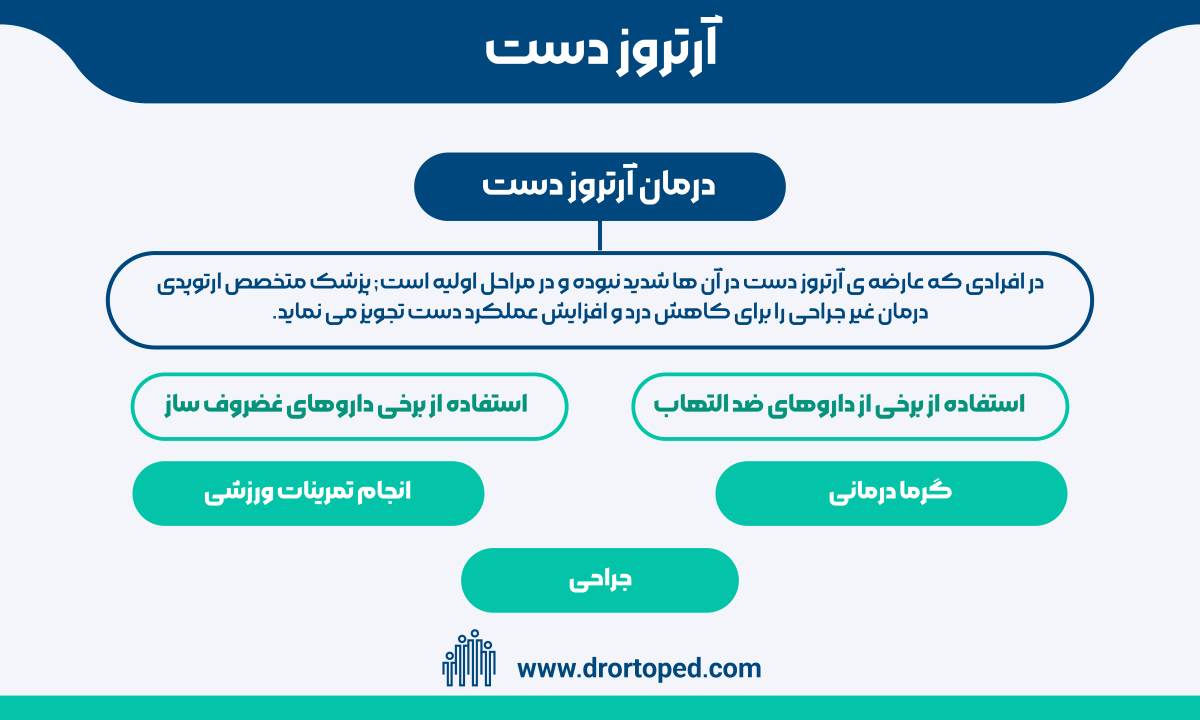 آرتروز دست

درمان آرتروز دست

در افرادی که عارضه ی آرتروز دست در آن ها شدید نبوده و در مراحل اولیه است؛ پزشک متخصص ارتوپدی درمان غیر جراحی را برای کاهش درد و افزایش عملکرد دست تجویز می نماید.

استفاده از برخی از داروهای ضد التهاب

استفاده از برخی داروهای غضروف ساز

گرما درمانی

انجام تمرینات ورزشی

جراحی

www.drortoped.com